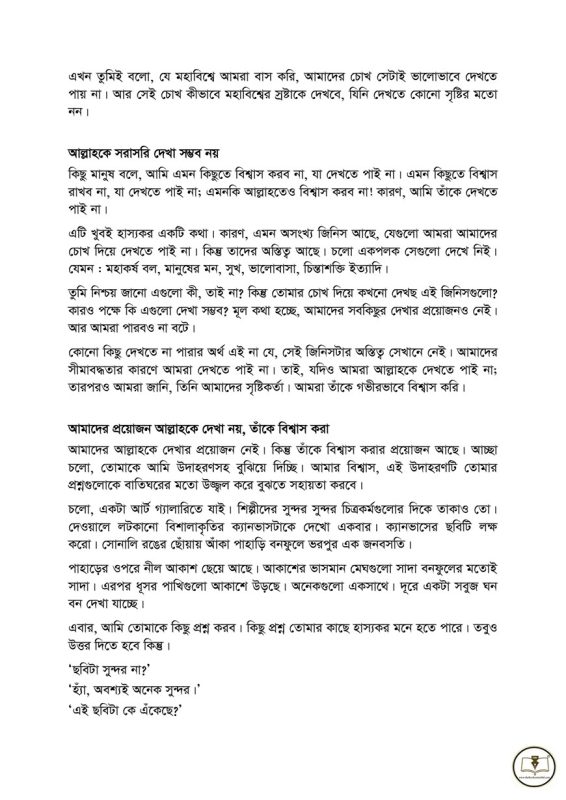 এখন তুমিই বলো, যে মহাবিশ্বে আমরা বাস করি, আমাদের চোখ সেটাই ভালোভাবে দেখতে পায় না। আর সেই চোখ কীভাবে মহাবিশ্বের স্রষ্টাকে দেখবে, যিনি দেখতে কোনো সৃষ্টির মতো নন।

আল্লাহকে সরাসরি দেখা সম্ভব নয়

কিছু মানুষ বলে, আমি এমন কিছুতে বিশ্বাস করব না, যা দেখতে পাই না। এমন কিছুতে বিশ্বাস রাখব না, যা দেখতে পাই না; এমনকি আল্লাহতেও বিশ্বাস করব না! কারণ, আমি তাঁকে দেখতে পাই না।

এটি খুবই হাস্যকর একটি কথা। কারণ, এমন অসংখ্য জিনিস আছে, যেগুলো আমরা আমাদের চোখ দিয়ে দেখতে পাই না। কিন্তু তাদের অস্তিত্ব আছে। চলো একপলক সেগুলো দেখে নিই। যেমন : মহাকর্ষ বল, মানুষের মন, সুখ, ভালোবাসা, চিন্তাশক্তি ইত্যাদি।

তুমি নিশ্চয় জানো এগুলো কী, তাই না? কিন্তু তোমার চোখ দিয়ে কখনো দেখছ এই জিনিসগুলো? কারও পক্ষে কি এগুলো দেখা সম্ভব? মূল কথা হচ্ছে, আমাদের সবকিছুর দেখার প্রয়োজনও নেই। আর আমরা পারবও না বটে।

কোনো কিছু দেখতে না পারার অর্থ এই না যে, সেই জিনিসটার অস্তিত্ব সেখানে নেই। আমাদের সীমাবদ্ধতার কারণে আমরা দেখতে পাই না। তাই, যদিও আমরা আল্লাহকে দেখতে পাই না; তারপরও আমরা জানি, তিনি আমাদের সৃষ্টিকর্তা। আমরা তাঁকে গভীরভাবে বিশ্বাস করি।

আমাদের প্রয়োজন আল্লাহকে দেখা নয়, তাঁকে বিশ্বাস করা

আমাদের আল্লাহকে দেখার প্রয়োজন নেই। কিন্তু তাঁকে বিশ্বাস করার প্রয়োজন আছে। আচ্ছা চলো, তোমাকে আমি উদাহরণসহ বুঝিয়ে দিচ্ছি। আমার বিশ্বাস, এই উদাহরণটি তোমার প্রশ্নগুলোকে বাতিঘরের মতো উজ্জ্বল করে বুঝতে সহায়তা করবে।

চলো, একটা আর্ট গ্যালারিতে যাই। শিল্পীদের সুন্দর সুন্দর চিত্রকর্মগুলোর দিকে তাকাও তো। দেওয়ালে লটকানো বিশালাকৃতির ক্যানভাসটাকে দেখো একবার। ক্যানভাসের ছবিটি লক্ষ করো। সোনালি রঙের ছোঁয়ায় আঁকা পাহাড়ি বনফুলে ভরপুর এক জনবসতি।

পাহাড়ের ওপরে নীল আকাশ ছেয়ে আছে। আকাশের ভাসমান মেঘগুলো সাদা বনফুলের মতোই সাদা। এরপর ধূসর পাখিগুলো আকাশে উড়ছে। অনেকগুলো একসাথে। দূরে একটা সবুজ ঘন বন দেখা যাচ্ছে।

এবার, আমি তোমাকে কিছু প্রশ্ন করব। কিছু প্রশ্ন তোমার কাছে হাস্যকর মনে হতে পারে। তবুও উত্তর দিতে হবে কিন্তু।

'ছবিটা সুন্দর না?'

'হ্যাঁ, অবশ্যই অনেক সুন্দর।'

'এই ছবিটা কে এঁকেছে?'